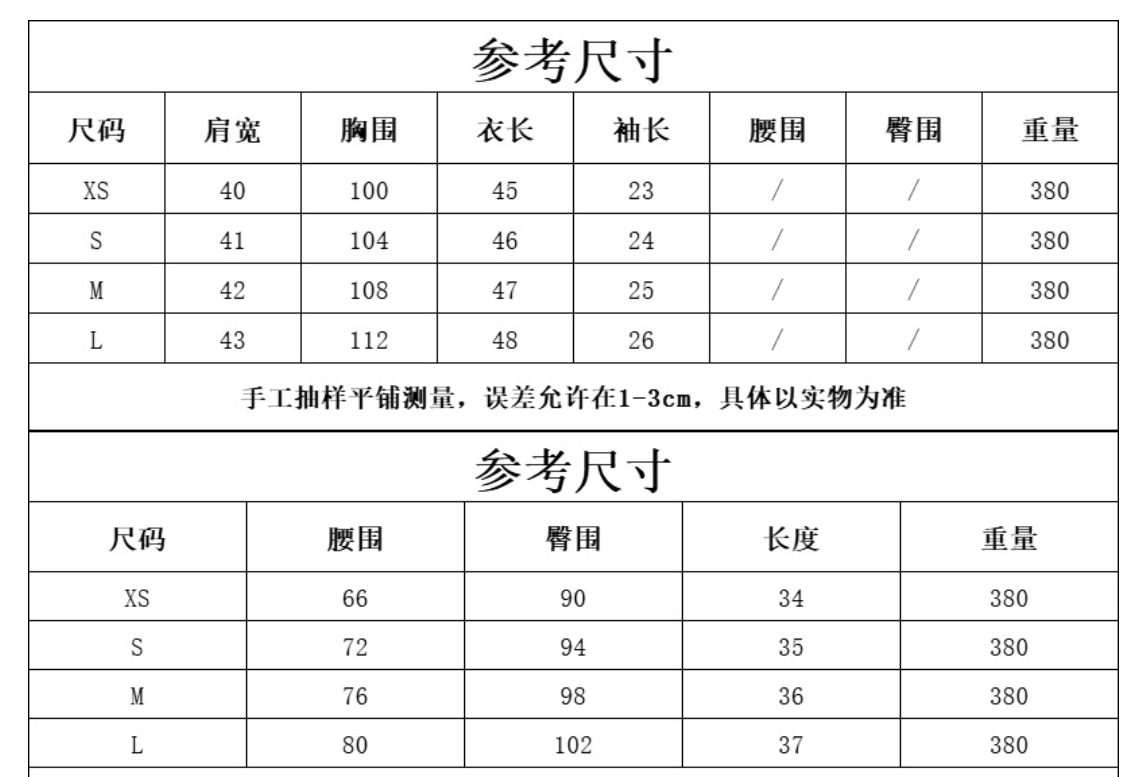 参考尺寸

| 尺码 | 肩宽 | 胸围 | 衣长 | 袖长 | 腰围 | 臀围 | 重量 |
|---|---|---|---|---|---|---|---|
| XS | 40 | 100 | 45 | 23 | / | / | 380 |
| S | 41 | 104 | 46 | 24 | / | / | 380 |
| M | 42 | 108 | 47 | 25 | / | / | 380 |
| L | 43 | 112 | 48 | 26 | / | / | 380 |

手工抽样平铺测量，误差允许在1-3cm，具体以实物为准

参考尺寸

| 尺码 | 腰围 | 臀围 | 长度 | 重量 |
|---|---|---|---|---|
| XS | 66 | 90 | 34 | 380 |
| S | 72 | 94 | 35 | 380 |
| M | 76 | 98 | 36 | 380 |
| L | 80 | 102 | 37 | 380 |